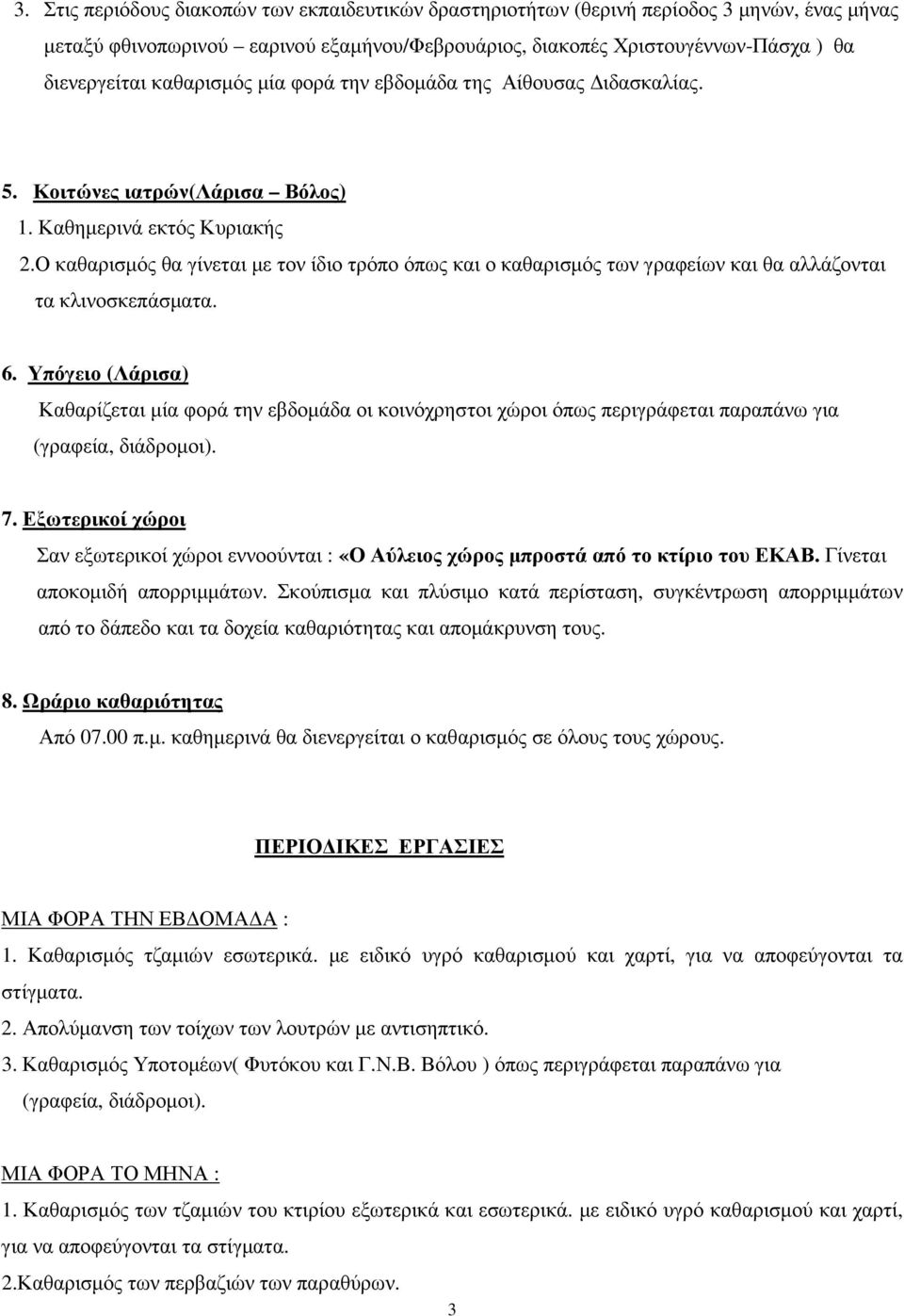 3. Στις περιόδους διακοπών των εκπαιδευτικών δραστηριοτήτων (θερινή περίοδος 3 μηνών, ένας μήνας μεταξύ φθινοπωρινού – εαρινού εξαμήνου/Φεβρουάριος, διακοπές Χριστουγέννων-Πάσχα ) θα διενεργείται καθαρισμός μία φορά την εβδομάδα της Αίθουσας Διδασκαλίας.

5. Κοιτώνες ιατρών(Λάρισα – Βόλος)
1. Καθημερινά εκτός Κυριακής
2.Ο καθαρισμός θα γίνεται με τον ίδιο τρόπο όπως και ο καθαρισμός των γραφείων και θα αλλάζονται τα κλινοσκεπάσματα.

6. Υπόγειο (Λάρισα)
Καθαρίζεται μία φορά την εβδομάδα οι κοινόχρηστοι χώροι όπως περιγράφεται παραπάνω για (γραφεία, διάδρομοι).

7. Εξωτερικοί χώροι
Σαν εξωτερικοί χώροι εννοούνται : «Ο Αύλειος χώρος μπροστά από το κτίριο του ΕΚΑΒ. Γίνεται αποκομιδή απορριμμάτων. Σκούπισμα και πλύσιμο κατά περίσταση, συγκέντρωση απορριμμάτων από το δάπεδο και τα δοχεία καθαριότητας και απομάκρυνση τους.

8. Ωράριο καθαριότητας
Από 07.00 π.μ. καθημερινά θα διενεργείται ο καθαρισμός σε όλους τους χώρους.

ΠΕΡΙΟΔΙΚΕΣ ΕΡΓΑΣΙΕΣ

ΜΙΑ ΦΟΡΑ ΤΗΝ ΕΒΔΟΜΑΔΑ :
1. Καθαρισμός τζαμιών εσωτερικά. με ειδικό υγρό καθαρισμού και χαρτί, για να αποφεύγονται τα στίγματα.
2. Απολύμανση των τοίχων των λουτρών με αντισηπτικό.
3. Καθαρισμός Υποτομέων( Φυτόκου και Γ.Ν.Β. Βόλου ) όπως περιγράφεται παραπάνω για (γραφεία, διάδρομοι).

ΜΙΑ ΦΟΡΑ ΤΟ ΜΗΝΑ :
1. Καθαρισμός των τζαμιών του κτιρίου εξωτερικά και εσωτερικά. με ειδικό υγρό καθαρισμού και χαρτί, για να αποφεύγονται τα στίγματα.
2.Καθαρισμός των περβαζιών των παραθύρων.

3